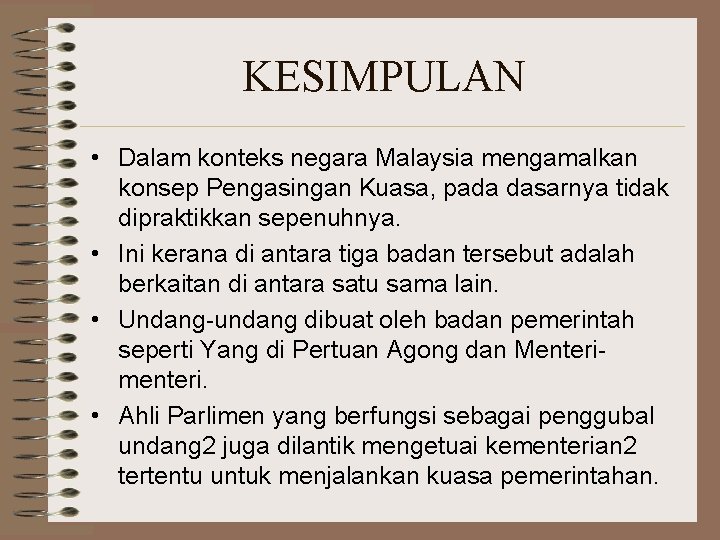 KESIMPULAN

• Dalam konteks negara Malaysia mengamalkan konsep Pengasingan Kuasa, pada dasarnya tidak dipraktikkan sepenuhnya.
• Ini kerana di antara tiga badan tersebut adalah berkaitan di antara satu sama lain.
• Undang-undang dibuat oleh badan pemerintah seperti Yang di Pertuan Agong dan Menteri-menteri.
• Ahli Parlimen yang berfungsi sebagai penggubal undang2 juga dilantik mengetuai kementerian2 tertentu untuk menjalankan kuasa pemerintahan.